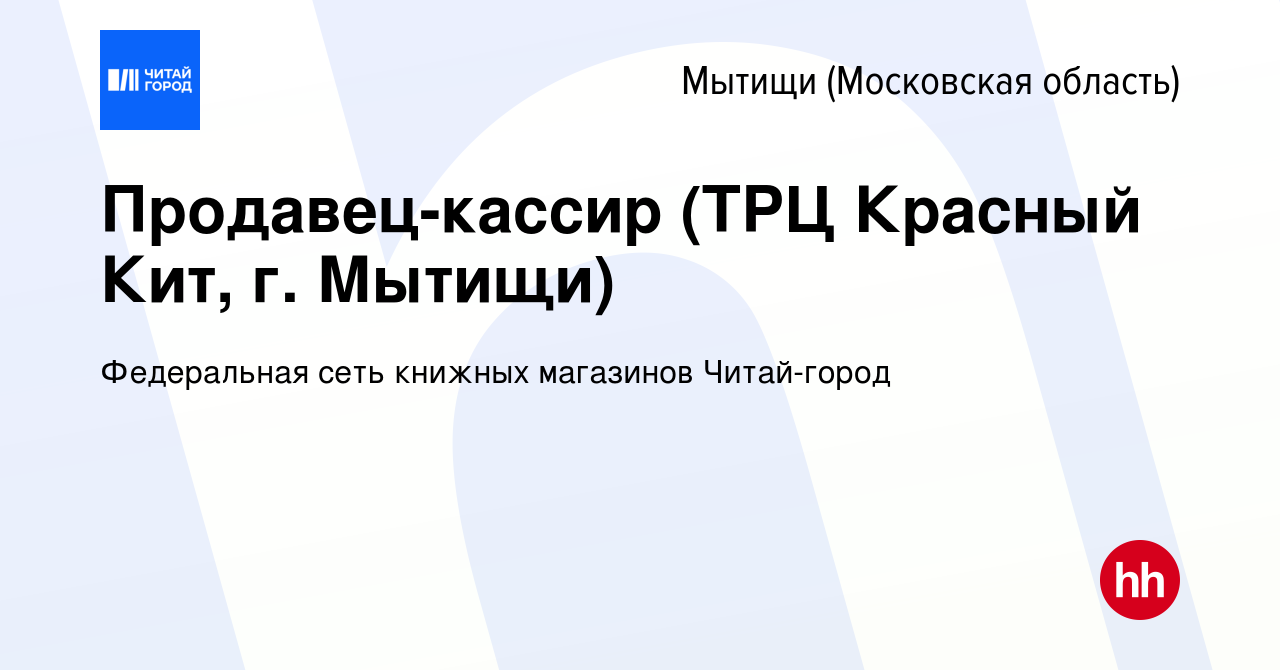 ЧИТАЙ ГОРОД

Мытищи (Московская область)

Продавец-кассир (ТРЦ Красный Кит, г. Мытищи)

Федеральная сеть книжных магазинов Читай-город

hh